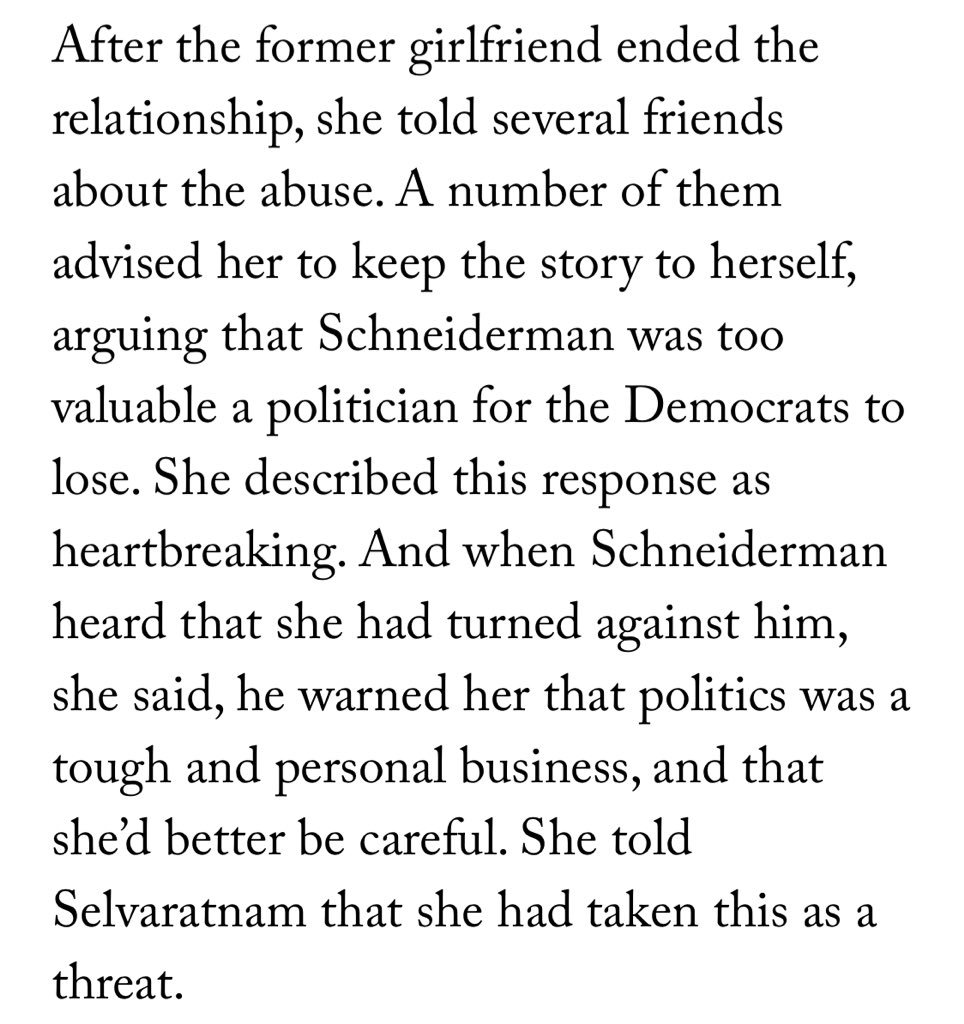 After the former girlfriend ended the relationship, she told several friends about the abuse. A number of them advised her to keep the story to herself, arguing that Schneiderman was too valuable a politician for the Democrats to lose. She described this response as heartbreaking. And when Schneiderman heard that she had turned against him, she said, he warned her that politics was a tough and personal business, and that she'd better be careful. She told Selvaratnam that she had taken this as a threat.